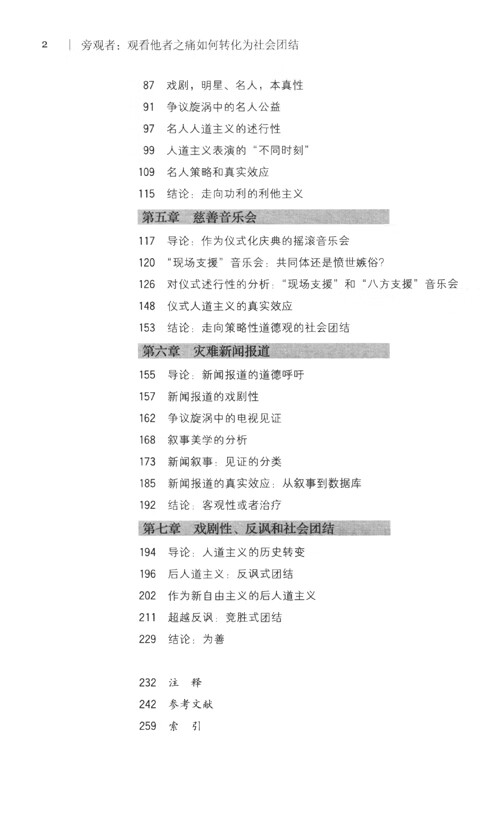 2 | 旁观者：观看他者之痛如何转化为社会团结

87 戏剧，明星、名人，本真性

91 争议旋涡中的名人公益

97 名人人道主义的述行性

99 人道主义表演的“不同时刻”

109 名人策略和真实效应

115 结论：走向功利的利他主义

第五章 慈善音乐会

117 导论：作为仪式化庆典的摇滚音乐会

120 “现场支援”音乐会：共同体还是愤世嫉俗？

126 对仪式述行性的分析：“现场支援”和“八方支援”音乐会

148 仪式人道主义的真实效应

153 结论：走向策略性道德观的社会团结

第六章 灾难新闻报道

155 导论：新闻报道的道德呼吁

157 新闻报道的戏剧性

162 争议旋涡中的电视见证

168 叙事美学的分析

173 新闻叙事：见证的分类

185 新闻报道的真实效应：从叙事到数据库

192 结论：客观性或者治疗

第七章 戏剧性、反讽和社会团结

194 导论：人道主义的历史转变

196 后人道主义：反讽式团结

202 作为新自由主义的后人道主义

211 超越反讽：竞胜式团结

229 结论：为善

232 注 释

242 参考文献

259 索 引